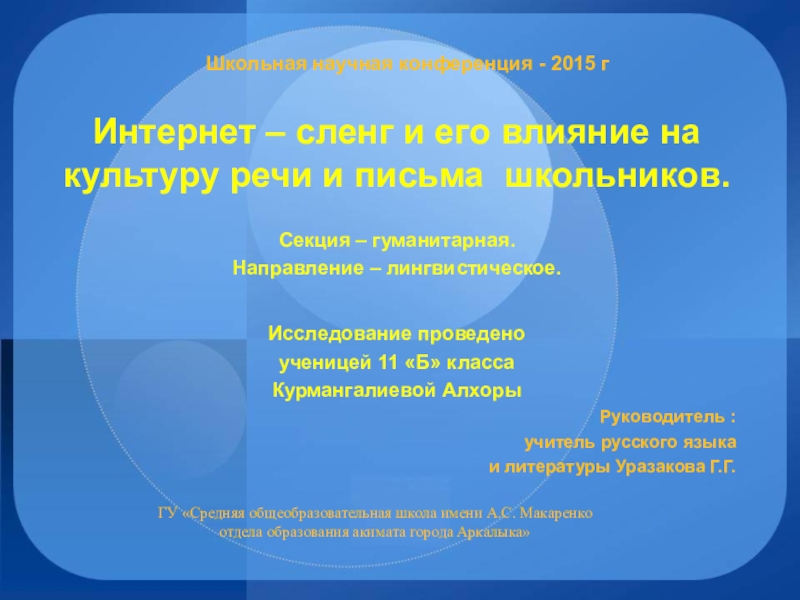 Школьная научная конференция - 2015 г

Интернет – сленг и его влияние на культуру речи и письма школьников.

Секция – гуманитарная.
Направление – лингвистическое.

Исследование проведено
ученицей 11 «Б» класса
Курмангалиевой Алхоры

Руководитель :
учитель русского языка
и литературы Уразакова Г.Г.

ГУ «Средняя общеобразовательная школа имени А.С. Макаренко
отдела образования акимата города Аркалыка»